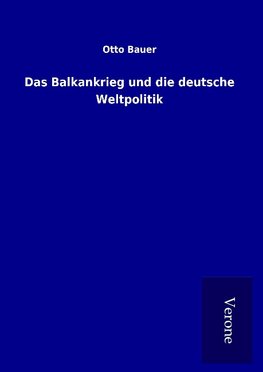 Otto Bauer

Das Balkankrieg und die deutsche Weltpolitik

Verone